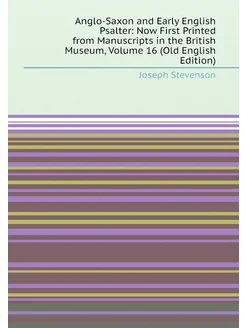 Anglo-Saxon and Early English Psalter: Now First Printed from Manuscripts in the British Museum, Volume 16 (Old English Edition)

Joseph Stevenson